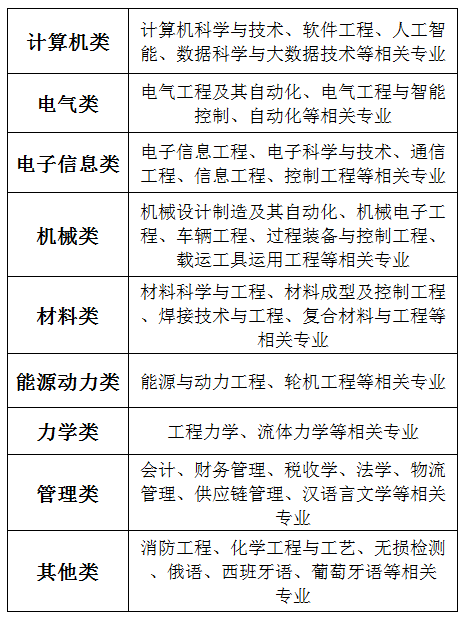 | 计算机类 | 计算机科学与技术、软件工程、人工智能、数据科学与大数据技术等相关专业 |
|---|---|
| 电气类 | 电气工程及其自动化、电气工程与智能控制、自动化等相关专业 |
| 电子信息类 | 电子信息工程、电子科学与技术、通信工程、信息工程、控制工程等相关专业 |
| 机械类 | 机械设计制造及其自动化、机械电子工程、车辆工程、过程装备与控制工程、载运工具运用工程等相关专业 |
| 材料类 | 材料科学与工程、材料成型及控制工程、焊接技术与工程、复合材料与工程等相关专业 |
| 能源动力类 | 能源与动力工程、轮机工程等相关专业 |
| 力学类 | 工程力学、流体力学等相关专业 |
| 管理类 | 会计、财务管理、税收学、法学、物流管理、供应链管理、汉语言文学等相关专业 |
| 其他类 | 消防工程、化学工程与工艺、无损检测、俄语、西班牙语、葡萄牙语等相关专业 |